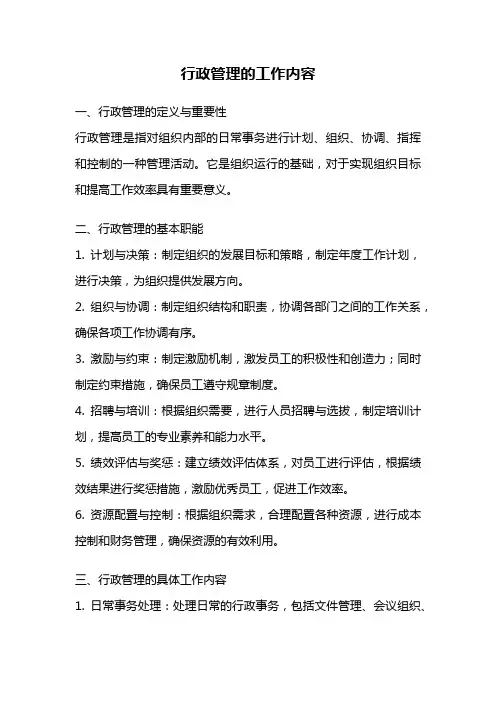 行政管理的工作内容

一、行政管理的定义与重要性

行政管理是指对组织内部的日常事务进行计划、组织、协调、指挥和控制的一种管理活动。它是组织运行的基础，对于实现组织目标和提高工作效率具有重要意义。

二、行政管理的基本职能

1. 计划与决策：制定组织的发展目标和策略，制定年度工作计划，进行决策，为组织提供发展方向。

2. 组织与协调：制定组织结构和职责，协调各部门之间的工作关系，确保各项工作协调有序。

3. 激励与约束：制定激励机制，激发员工的积极性和创造力；同时制定约束措施，确保员工遵守规章制度。

4. 招聘与培训：根据组织需要，进行人员招聘与选拔，制定培训计划，提高员工的专业素养和能力水平。

5. 绩效评估与奖惩：建立绩效评估体系，对员工进行评估，根据绩效结果进行奖惩措施，激励优秀员工，促进工作效率。

6. 资源配置与控制：根据组织需求，合理配置各种资源，进行成本控制和财务管理，确保资源的有效利用。

三、行政管理的具体工作内容

1. 日常事务处理：处理日常的行政事务，包括文件管理、会议组织、